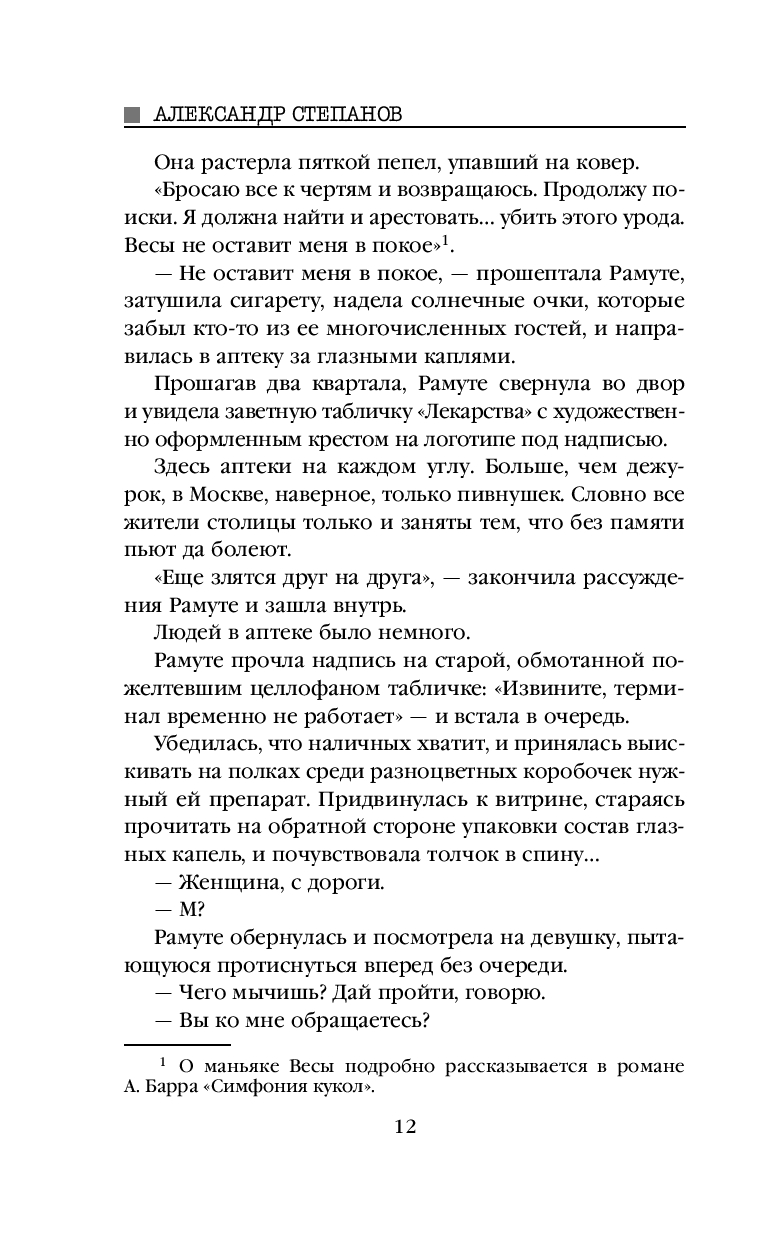 АЛЕКСАНДР СТЕПАНОВ

Она растерла пяткой пепел, упавший на ковер.

«Бросаю все к чертям и возвращаюсь. Продолжу поиски. Я должна найти и арестовать... убить этого урода. Весы не оставит меня в покое»$^1$.

— Не оставит меня в покое, — прошептала Рамуте, затушила сигарету, надела солнечные очки, которые забыл кто-то из ее многочисленных гостей, и направилась в аптеку за глазными каплями.

Прошагав два квартала, Рамуте свернула во двор и увидела заветную табличку «Лекарства» с художественно оформленным крестом на логотипе под надписью.

Здесь аптеки на каждом углу. Больше, чем дежурок, в Москве, наверное, только пивнушек. Словно все жители столицы только и заняты тем, что без памяти пьют да болеют.

«Еще злятся друг на друга», — закончила рассуждения Рамуте и зашла внутрь.

Людей в аптеке было немного.

Рамуте прочла надпись на старой, обмотанной пожелтевшим целлофаном табличке: «Извините, терминал временно не работает» — и встала в очередь.

Убедилась, что наличных хватит, и принялась выискивать на полках среди разноцветных коробочек нужный ей препарат. Придвинулась к витрине, стараясь прочитать на обратной стороне упаковки состав глазных капель, и почувствовала толчок в спину...

— Женщина, с дороги.

— М?

Рамуте обернулась и посмотрела на девушку, пытающуюся протиснуться вперед без очереди.

— Чего мычишь? Дай пройти, говорю.

— Вы ко мне обращаетесь?

$^1$ О маньяке Весы подробно рассказывается в романе А. Барра «Симфония кукол».

12